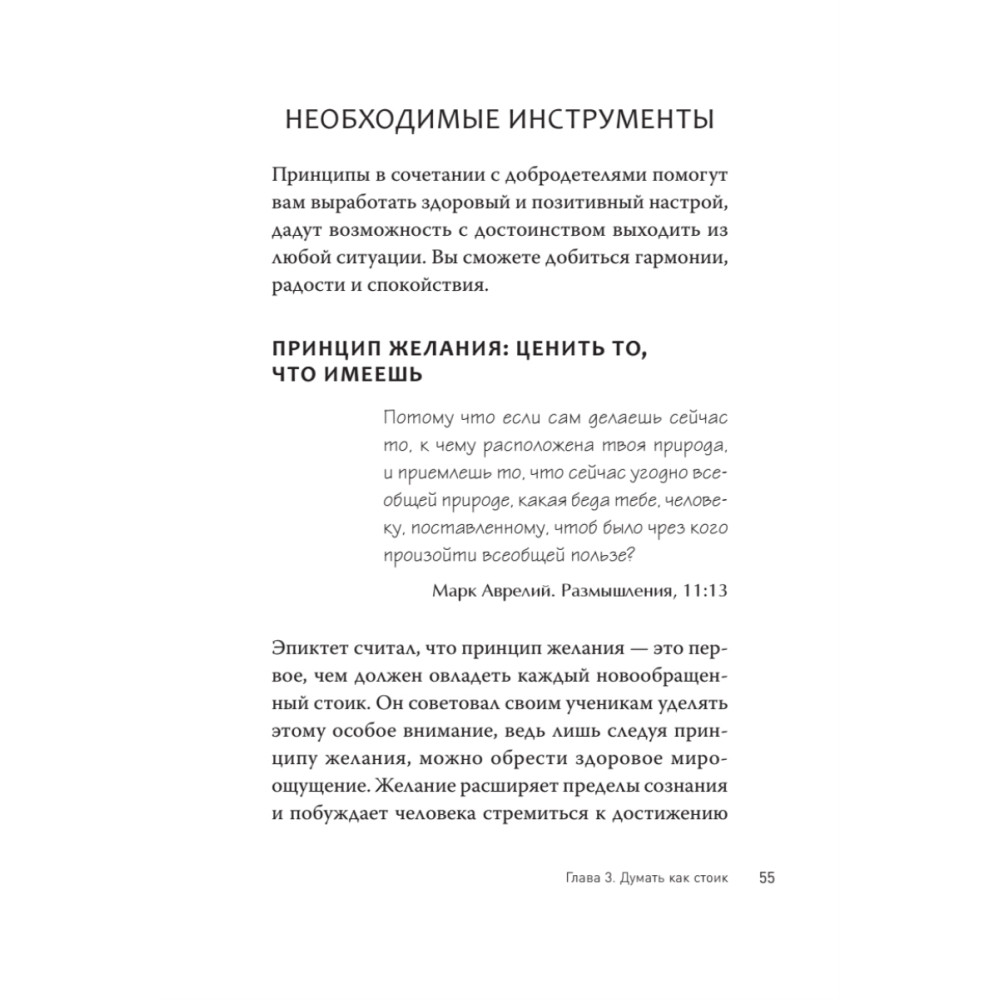 НЕОБХОДИМЫЕ ИНСТРУМЕНТЫ

Принципы в сочетании с добродетелями помогут вам выработать здоровый и позитивный настрой, дадут возможность с достоинством выходить из любой ситуации. Вы сможете добиться гармонии, радости и спокойствия.

ПРИНЦИП ЖЕЛАНИЯ: ЦЕНИТЬ ТО, ЧТО ИМЕЕШЬ

Потому что если сам делаешь сейчас то, к чему расположена твоя природа, и приемлешь то, что сейчас угодно всеобщей природе, какая беда тебе, человеку, поставленному, чтоб было чрез кого произойти всеобщей пользе?

Марк Аврелий. Размышления, 11:13

Эпиктет считал, что принцип желания — это первое, чем должен овладеть каждый новообращенный стоик. Он советовал своим ученикам уделять этому особое внимание, ведь лишь следуя принципу желания, можно обрести здоровое мироощущение. Желание расширяет пределы сознания и побуждает человека стремиться к достижению

Глава 3. Думать как стоик 55